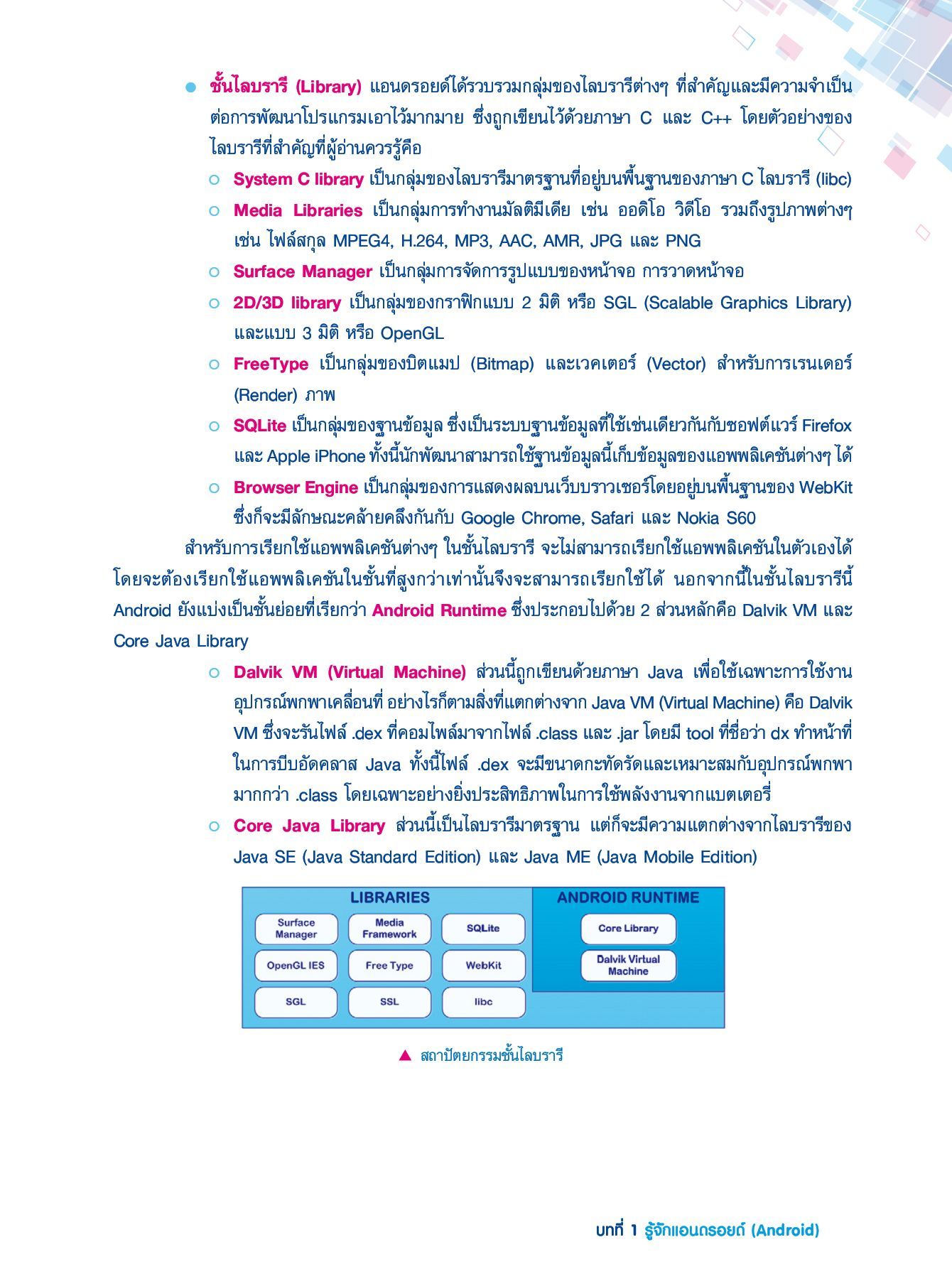 ● ชั้นไลบรารี (Library) แอนดรอยด์ได้รวบรวมกลุ่มของไลบรารีต่างๆ ที่สำคัญและมีความจำเป็นต่อการพัฒนาโปรแกรมเอาไว้มากมาย ซึ่งถูกเขียนไว้ด้วยภาษา C และ C++ โดยตัวอย่างของไลบรารีที่สำคัญที่ผู้อ่านควรรู้คือ

○ System C library เป็นกลุ่มของไลบรารีมาตรฐานที่อยู่บนพื้นฐานของภาษา C ไลบรารี (libc)
○ Media Libraries เป็นกลุ่มการทำงานมัลติมีเดีย เช่น ออดิโอ วิดีโอ รวมถึงรูปภาพต่างๆ เช่น ไฟล์สกุล MPEG4, H.264, MP3, AAC, AMR, JPG และ PNG
○ Surface Manager เป็นกลุ่มการจัดการรูปแบบของหน้าจอ การวาดหน้าจอ
○ 2D/3D library เป็นกลุ่มของกราฟิกแบบ 2 มิติ หรือ SGL (Scalable Graphics Library) และแบบ 3 มิติ หรือ OpenGL
○ FreeType เป็นกลุ่มของบิตแมป (Bitmap) และเวคเตอร์ (Vector) สำหรับการเรนเดอร์ (Render) ภาพ
○ SQLite เป็นกลุ่มของฐานข้อมูล ซึ่งเป็นระบบฐานข้อมูลที่ใช้เช่นเดียวกันกับซอฟต์แวร์ Firefox และ Apple iPhone ทั้งนี้นักพัฒนาสามารถใช้ฐานข้อมูลนี้เก็บข้อมูลของแอพพลิเคชันต่างๆ ได้
○ Browser Engine เป็นกลุ่มของการแสดงผลบนเว็บบราวเซอร์โดยอยู่บนพื้นฐานของ WebKit ซึ่งก็จะมีลักษณะคล้ายคลึงกันกับ Google Chrome, Safari และ Nokia S60

สำหรับการเรียกใช้แอพพลิเคชันต่างๆ ในชั้นไลบรารี จะไม่สามารถเรียกใช้แอพพลิเคชันในตัวเองได้ โดยจะต้องเรียกใช้แอพพลิเคชันในชั้นที่สูงกว่าเท่านั้นจึงจะสามารถเรียกใช้ได้ นอกจากนี้ในชั้นไลบรารีนี้ Android ยังแบ่งเป็นชั้นย่อยที่เรียกว่า Android Runtime ซึ่งประกอบไปด้วย 2 ส่วนหลักคือ Dalvik VM และ Core Java Library

○ Dalvik VM (Virtual Machine) ส่วนนี้ถูกเขียนด้วยภาษา Java เพื่อใช้เฉพาะการใช้งานอุปกรณ์พกพาเคลื่อนที่ อย่างไรก็ตามสิ่งที่แตกต่างจาก Java VM (Virtual Machine) คือ Dalvik VM ซึ่งจะรันไฟล์ .dex ที่คอมไพล์มาจากไฟล์ .class และ .jar โดยมี tool ที่ชื่อว่า dx ทำหน้าที่ในการบีบอัดคลาส Java ทั้งนี้ไฟล์ .dex จะมีขนาดกะทัดรัดและเหมาะสมกับอุปกรณ์พกพามากกว่า .class โดยเฉพาะอย่างยิ่งประสิทธิภาพในการใช้พลังงานจากแบตเตอรี่
○ Core Java Library ส่วนนี้เป็นไลบรารีมาตรฐาน แต่ก็จะมีความแตกต่างจากไลบรารีของ Java SE (Java Standard Edition) และ Java ME (Java Mobile Edition)

LIBRARIES
Surface Manager
Media Framework
SQLite
OpenGL IES
Free Type
WebKit
SGL
SSL
libc
ANDROID RUNTIME
Core Library
Dalvik Virtual Machine

▲ สถาปัตยกรรมชั้นไลบรารี

บทที่ 1 รู้จักแอนดรอยด์ (Android)